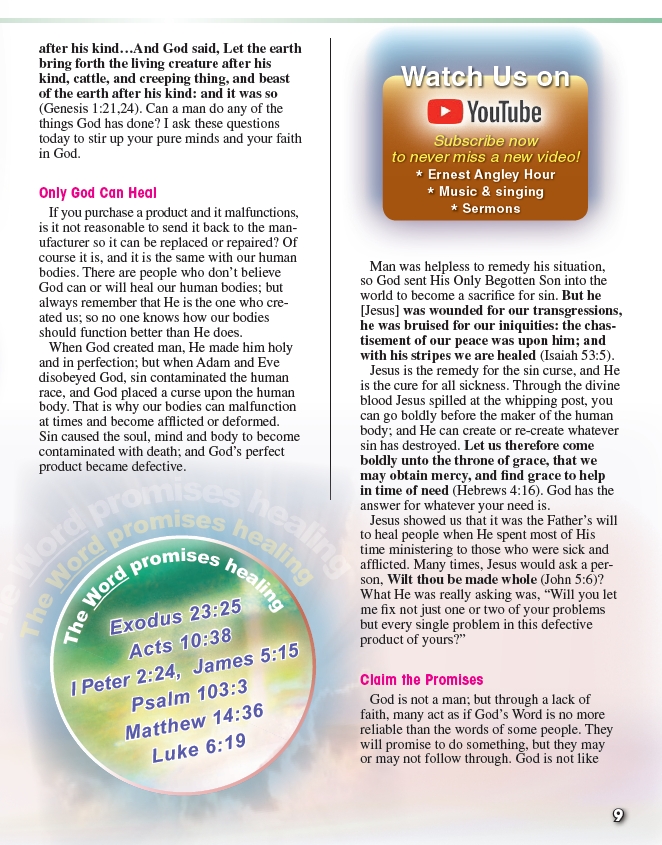 after his kind…And God said, Let the earth bring forth the living creature after his kind, cattle, and creeping thing, and beast of the earth after his kind: and it was so (Genesis 1:21,24). Can a man do any of the things God has done? I ask these questions today to stir up your pure minds and your faith in God.

Only God Can Heal

If you purchase a product and it malfunctions, is it not reasonable to send it back to the manufacturer so it can be replaced or repaired? Of course it is, and it is the same with our human bodies. There are people who don't believe God can or will heal our human bodies; but always remember that He is the one who created us; so no one knows how our bodies should function better than He does.

When God created man, He made him holy and in perfection; but when Adam and Eve disobeyed God, sin contaminated the human race, and God placed a curse upon the human body. That is why our bodies can malfunction at times and become afflicted or deformed. Sin caused the soul, mind and body to become contaminated with death; and God's perfect product became defective.

The Word promises healing
The Word promises healing
The Word promises healing

Exodus 23:25
Acts 10:38
I Peter 2:24, James 5:15
Psalm 103:3
Matthew 14:36
Luke 6:19

Watch Us on
YouTube
Subscribe now
to never miss a new video!
* Ernest Angley Hour
* Music & singing
* Sermons

Man was helpless to remedy his situation, so God sent His Only Begotten Son into the world to become a sacrifice for sin. But he [Jesus] was wounded for our transgressions, he was bruised for our iniquities: the chastisement of our peace was upon him; and with his stripes we are healed (Isaiah 53:5).

Jesus is the remedy for the sin curse, and He is the cure for all sickness. Through the divine blood Jesus spilled at the whipping post, you can go boldly before the maker of the human body; and He can create or re-create whatever sin has destroyed. Let us therefore come boldly unto the throne of grace, that we may obtain mercy, and find grace to help in time of need (Hebrews 4:16). God has the answer for whatever your need is.

Jesus showed us that it was the Father's will to heal people when He spent most of His time ministering to those who were sick and afflicted. Many times, Jesus would ask a person, Wilt thou be made whole (John 5:6)? What He was really asking was, "Will you let me fix not just one or two of your problems but every single problem in this defective product of yours?"

Claim the Promises

God is not a man; but through a lack of faith, many act as if God's Word is no more reliable than the words of some people. They will promise to do something, but they may or may not follow through. God is not like

9